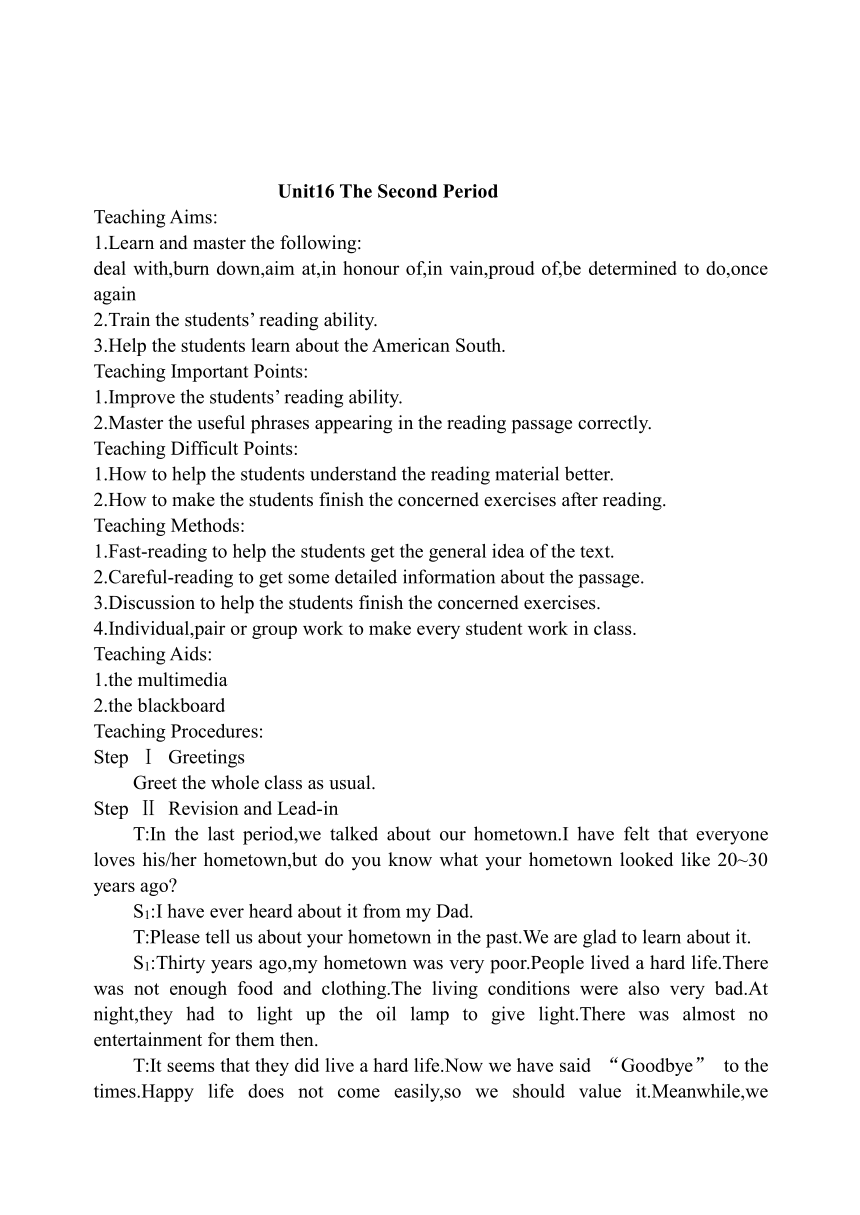 Unit16 The Second Period

Teaching Aims:
1.Learn and master the following:
deal with,burn down,aim at,in honour of,in vain,proud of,be determined to do,once again
2.Train the students' reading ability.
3.Help the students learn about the American South.
Teaching Important Points:
1.Improve the students' reading ability.
2.Master the useful phrases appearing in the reading passage correctly.
Teaching Difficult Points:
1.How to help the students understand the reading material better.
2.How to make the students finish the concerned exercises after reading.
Teaching Methods:
1.Fast-reading to help the students get the general idea of the text.
2.Careful-reading to get some detailed information about the passage.
3.Discussion to help the students finish the concerned exercises.
4.Individual,pair or group work to make every student work in class.
Teaching Aids:
1.the multimedia
2.the blackboard
Teaching Procedures:
Step Ⅰ Greetings
Greet the whole class as usual.
Step Ⅱ Revision and Lead-in
T:In the last period,we talked about our hometown.I have felt that everyone loves his/her hometown,but do you know what your hometown looked like 20~30 years ago?
$S_1$:I have ever heard about it from my Dad.
T:Please tell us about your hometown in the past.We are glad to learn about it.
$S_1$:Thirty years ago,my hometown was very poor.People lived a hard life.There was not enough food and clothing.The living conditions were also very bad.At night,they had to light up the oil lamp to give light.There was almost no entertainment for them then.
T:It seems that they did live a hard life.Now we have said “Goodbye” to the times.Happy life does not come easily,so we should value it.Meanwhile,we